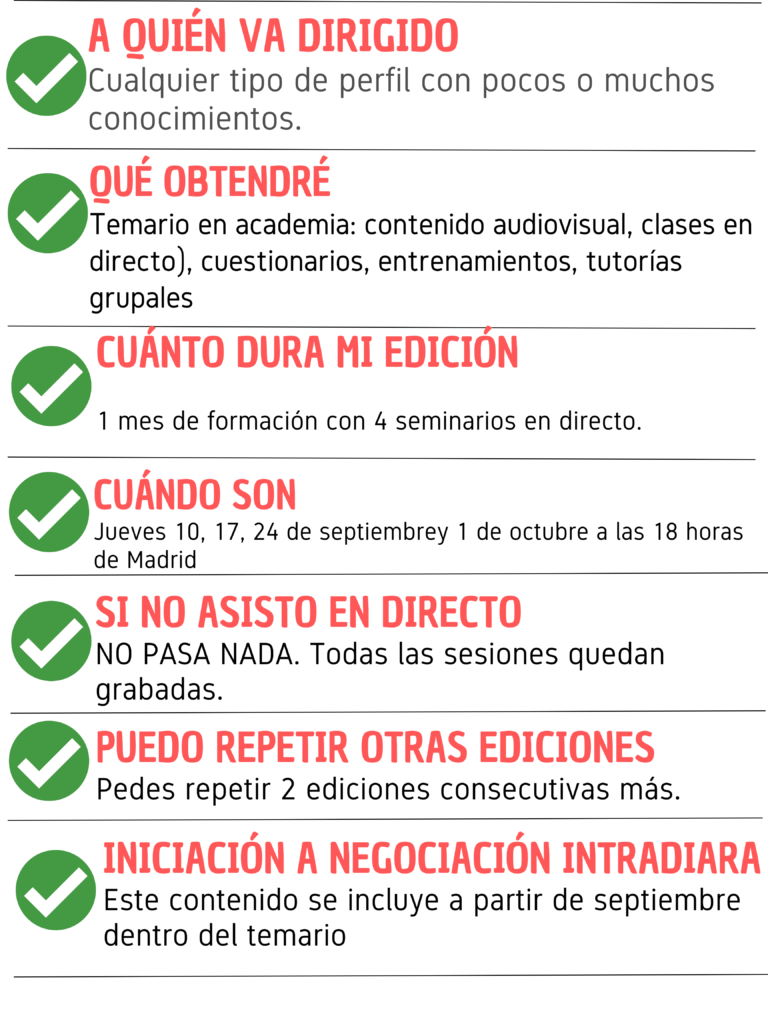 A QUIÉN VA DIRIGIDO
Cualquier tipo de perfil con pocos o muchos conocimientos.

QUÉ OBTENDRÉ
Temario en academia: contenido audiovisual, clases en directo), cuestionarios, entrenamientos, tutorías grupales

CUÁNTO DURA MI EDICIÓN
1 mes de formación con 4 seminarios en directo.

CUÁNDO SON
Jueves 10, 17, 24 de septiembrey 1 de octubre a las 18 horas de Madrid

SI NO ASISTO EN DIRECTO
NO PASA NADA. Todas las sesiones quedan grabadas.

PUEDO REPETIR OTRAS EDICIONES
Pedes repetir 2 ediciones consecutivas más.

INICIACIÓN A NEGOCIACIÓN INTRADIARA
Este contenido se incluye a partir de septiembre dentro del temario